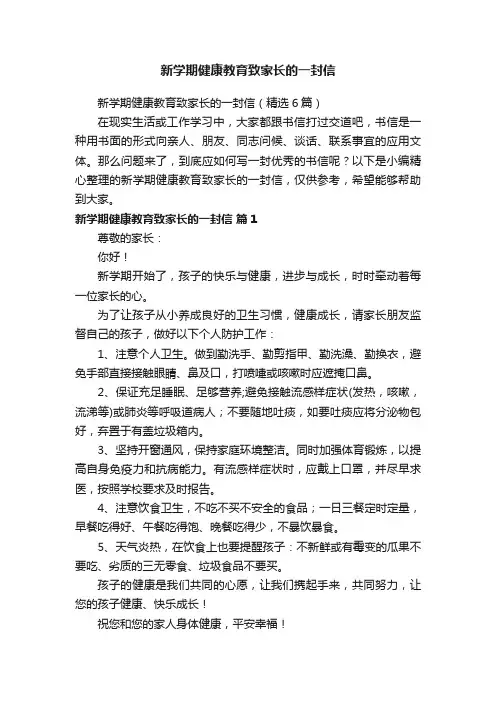 新学期健康教育致家长的一封信

新学期健康教育致家长的一封信（精选6篇）

在现实生活或工作学习中，大家都跟书信打过交道吧，书信是一种用书面的形式向亲人、朋友、同志问候、谈话、联系事宜的应用文体。那么问题来了，到底应如何写一封优秀的书信呢？以下是小编精心整理的新学期健康教育致家长的一封信，仅供参考，希望能够帮助到大家。

新学期健康教育致家长的一封信 篇1

尊敬的家长：

你好！

新学期开始了，孩子的快乐与健康，进步与成长，时时牵动着每一位家长的心。

为了让孩子从小养成良好的卫生习惯，健康成长，请家长朋友监督自己的孩子，做好以下个人防护工作：

1、注意个人卫生。做到勤洗手、勤剪指甲、勤洗澡、勤换衣，避免手部直接接触眼睛、鼻及口，打喷嚏或咳嗽时应遮掩口鼻。

2、保证充足睡眠、足够营养;避免接触流感样症状(发热，咳嗽，流涕等)或肺炎等呼吸道病人；不要随地吐痰，如要吐痰应将分泌物包好，弃置于有盖垃圾箱内。

3、坚持开窗通风，保持家庭环境整洁。同时加强体育锻炼，以提高自身免疫力和抗病能力。有流感样症状时，应戴上口罩，并尽早求医，按照学校要求及时报告。

4、注意饮食卫生，不吃不买不安全的食品；一日三餐定时定量，早餐吃得好、午餐吃得饱、晚餐吃得少，不暴饮暴食。

5、天气炎热，在饮食上也要提醒孩子：不新鲜或有霉变的瓜果不要吃、劣质的三无零食、垃圾食品不要买。

孩子的健康是我们共同的心愿，让我们携起手来，共同努力，让您的孩子健康、快乐成长！

祝您和您的家人身体健康，平安幸福！